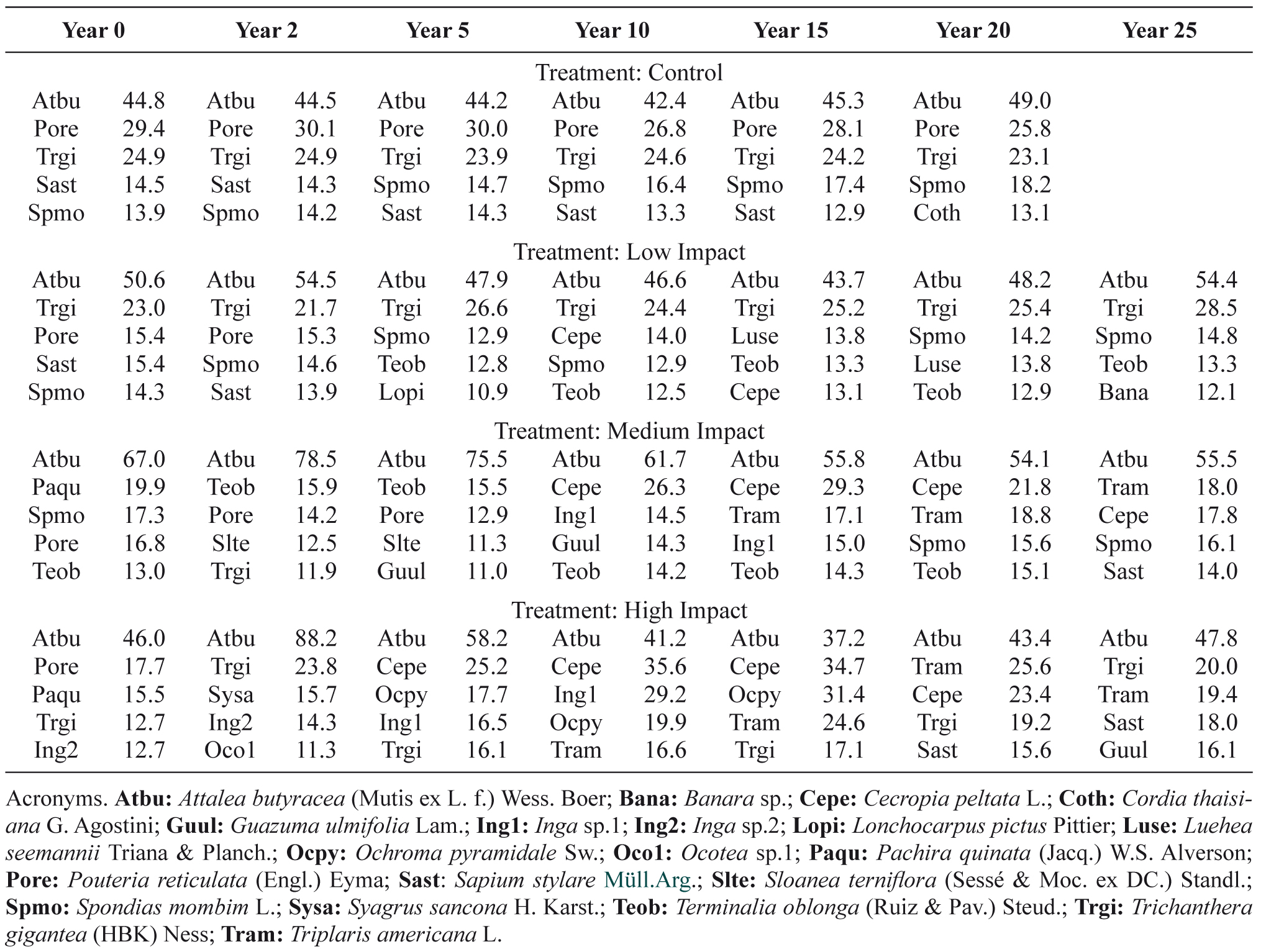 | Year 0 | | Year 2 | | Year 5 | | Year 10 | | Year 15 | | Year 20 | | Year 25 | |
|---|---|---|---|---|---|---|---|---|---|---|---|---|---|
| Treatment: Control | | | | | | | | | | | | | |
| Atbu | 44.8 | Atbu | 44.5 | Atbu | 44.2 | Atbu | 42.4 | Atbu | 45.3 | Atbu | 49.0 | | |
| Pore | 29.4 | Pore | 30.1 | Pore | 30.0 | Pore | 26.8 | Pore | 28.1 | Pore | 25.8 | | |
| Trgi | 24.9 | Trgi | 24.9 | Trgi | 23.9 | Trgi | 24.6 | Trgi | 24.2 | Trgi | 23.1 | | |
| Sast | 14.5 | Sast | 14.3 | Spmo | 14.7 | Spmo | 16.4 | Spmo | 17.4 | Spmo | 18.2 | | |
| Spmo | 13.9 | Spmo | 14.2 | Sast | 14.3 | Sast | 13.3 | Sast | 12.9 | Coth | 13.1 | | |
| Treatment: Low Impact | | | | | | | | | | | | | |
| Atbu | 50.6 | Atbu | 54.5 | Atbu | 47.9 | Atbu | 46.6 | Atbu | 43.7 | Atbu | 48.2 | Atbu | 54.4 |
| Trgi | 23.0 | Trgi | 21.7 | Trgi | 26.6 | Trgi | 24.4 | Trgi | 25.2 | Trgi | 25.4 | Trgi | 28.5 |
| Pore | 15.4 | Pore | 15.3 | Spmo | 12.9 | Cepe | 14.0 | Luse | 13.8 | Spmo | 14.2 | Spmo | 14.8 |
| Sast | 15.4 | Spmo | 14.6 | Teob | 12.8 | Spmo | 12.9 | Teob | 13.3 | Luse | 13.8 | Teob | 13.3 |
| Spmo | 14.3 | Sast | 13.9 | Lopi | 10.9 | Teob | 12.5 | Cepe | 13.1 | Teob | 12.9 | Bana | 12.1 |
| Treatment: Medium Impact | | | | | | | | | | | | | |
| Atbu | 67.0 | Atbu | 78.5 | Atbu | 75.5 | Atbu | 61.7 | Atbu | 55.8 | Atbu | 54.1 | Atbu | 55.5 |
| Paqu | 19.9 | Teob | 15.9 | Teob | 15.5 | Cepe | 26.3 | Cepe | 29.3 | Cepe | 21.8 | Tram | 18.0 |
| Spmo | 17.3 | Pore | 14.2 | Pore | 12.9 | Ing1 | 14.5 | Tram | 17.1 | Tram | 18.8 | Cepe | 17.8 |
| Pore | 16.8 | Slte | 12.5 | Slte | 11.3 | Guul | 14.3 | Ing1 | 15.0 | Spmo | 15.6 | Spmo | 16.1 |
| Teob | 13.0 | Trgi | 11.9 | Guul | 11.0 | Teob | 14.2 | Teob | 14.3 | Teob | 15.1 | Sast | 14.0 |
| Treatment: High Impact | | | | | | | | | | | | | |
| Atbu | 46.0 | Atbu | 88.2 | Atbu | 58.2 | Atbu | 41.2 | Atbu | 37.2 | Atbu | 43.4 | Atbu | 47.8 |
| Pore | 17.7 | Trgi | 23.8 | Cepe | 25.2 | Cepe | 35.6 | Cepe | 34.7 | Tram | 25.6 | Trgi | 20.0 |
| Paqu | 15.5 | Sysa | 15.7 | Ocpy | 17.7 | Ing1 | 29.2 | Ocpy | 31.4 | Cepe | 23.4 | Tram | 19.4 |
| Trgi | 12.7 | Ing2 | 14.3 | Ing1 | 16.5 | Ocpy | 19.9 | Tram | 24.6 | Trgi | 19.2 | Sast | 18.0 |
| Ing2 | 12.7 | Oco1 | 11.3 | Trgi | 16.1 | Tram | 16.6 | Trgi | 17.1 | Sast | 15.6 | Guul | 16.1 |

Acronyms. Atbu: Attalea butyracea (Mutis ex L. f.) Wess. Boer; Bana: Banara sp.; Cepe: Cecropia peltata L.; Coth: Cordia thaisiana G. Agostini; Guul: Guazuma ulmifolia Lam.; Ing1: Inga sp.1; Ing2: Inga sp.2; Lopi: Lonchocarpus pictus Pittier; Luse: Luehea seemannii Triana & Planch.; Ocpy: Ochroma pyramidale Sw.; Oco1: Ocotea sp.1; Paqu: Pachira quinata (Jacq.) W.S. Alverson; Pore: Pouteria reticulata (Engl.) Eyma; Sast: Sapium stylare Müll.Arg.; Slte: Sloanea terniflora (Sessé & Moc. ex DC.) Standl.; Spmo: Spondias mombim L.; Sysa: Syagrus sancona H. Karst.; Teob: Terminalia oblonga (Ruiz & Pav.) Steud.; Trgi: Trichanthera gigantea (HBK) Ness; Tram: Triplaris americana L.